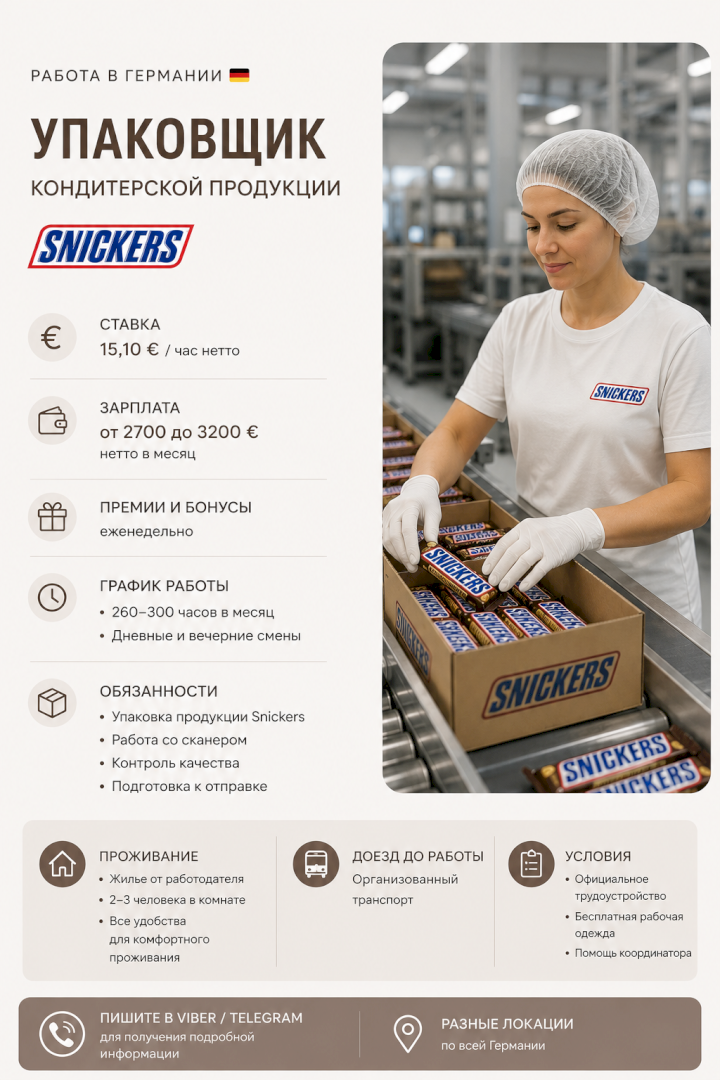 РАБОТА В ГЕРМАНИИ

УПАКОВЩИК

КОНДИТЕРСКОЙ ПРОДУКЦИИ

SNICKERS

СТАВКА
15,10 € / час нетто

ЗАРПЛАТА
от 2700 до 3200 €
нетто в месяц

ПРЕМИИ И БОНУСЫ
еженедельно

ГРАФИК РАБОТЫ
• 260–300 часов в месяц
• Дневные и вечерние смены

ОБЯЗАННОСТИ
• Упаковка продукции Snickers
• Работа со сканером
• Контроль качества
• Подготовка к отправке

SNICKERS

SNICKERS

SNICKERS

SNICKERS

SNICKERS

ПРОЖИВАНИЕ
• Жилье от работодателя
• 2–3 человека в комнате
• Все удобства для комфортного проживания

ДОЕЗД ДО РАБОТЫ
Организованный транспорт

УСЛОВИЯ
• Официальное трудоустройство
• Бесплатная рабочая одежда
• Помощь координатора

ПИШИТЕ В VIBER / TELEGRAM
для получения подробной информации

РАЗНЫЕ ЛОКАЦИИ
по всей Германии